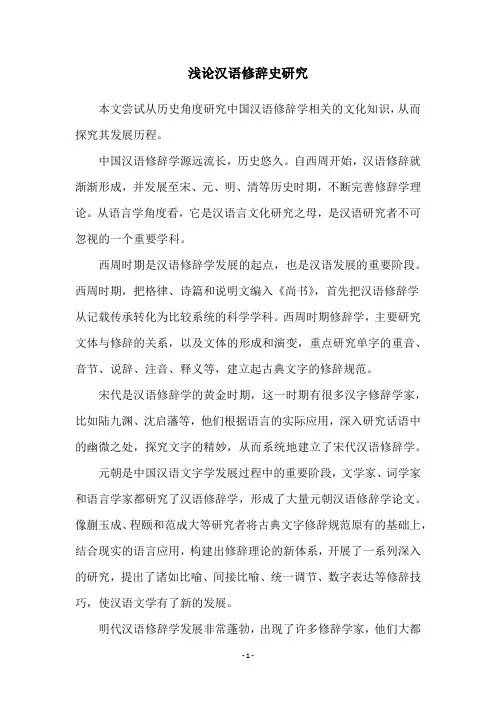 浅论汉语修辞史研究

本文尝试从历史角度研究中国汉语修辞学相关的文化知识，从而探究其发展历程。

中国汉语修辞学源远流长，历史悠久。自西周开始，汉语修辞就渐渐形成，并发展至宋、元、明、清等历史时期，不断完善修辞学理论。从语言学角度看，它是汉语言文化研究之母，是汉语研究者不可忽视的一个重要学科。

西周时期是汉语修辞学发展的起点，也是汉语发展的重要阶段。西周时期，把格律、诗篇和说明文编入《尚书》，首先把汉语修辞学从记载传承转化为比较系统的科学学科。西周时期修辞学，主要研究文体与修辞的关系，以及文体的形成和演变，重点研究单字的重音、音节、说辞、注音、释义等，建立起古典文字的修辞规范。

宋代是汉语修辞学的黄金时期，这一时期有很多汉字修辞学家，比如陆九渊、沈启藩等，他们根据语言的实际应用，深入研究话语中的幽微之处，探究文字的精妙，从而系统地建立了宋代汉语修辞学。

元朝是中国汉语文字学发展过程中的重要阶段，文学家、词学家和语言学家都研究了汉语修辞学，形成了大量元朝汉语修辞学论文。像蒯玉成、程颐和范成大等研究者将古典文字修辞规范原有的基础上，结合现实的语言应用，构建出修辞理论的新体系，开展了一系列深入的研究，提出了诸如比喻、间接比喻、统一调节、数字表达等修辞技巧，使汉语文学有了新的发展。

明代汉语修辞学发展非常蓬勃，出现了许多修辞学家，他们大都

- 1 -